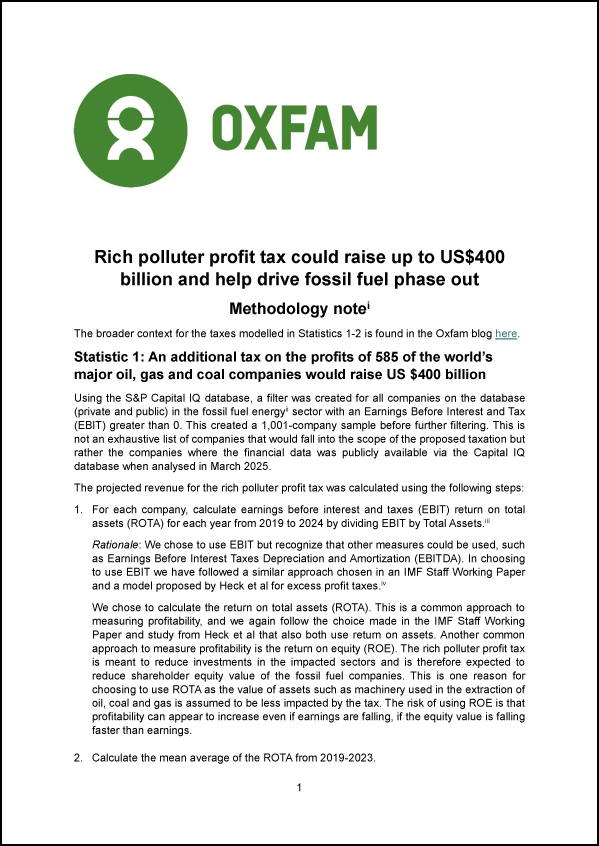 OXFAM

Rich polluter profit tax could raise up to US$400 billion and help drive fossil fuel phase out

Methodology note$^{i}$

The broader context for the taxes modelled in Statistics 1-2 is found in the Oxfam blog here.

Statistic 1: An additional tax on the profits of 585 of the world's major oil, gas and coal companies would raise US $400 billion

Using the S&P Capital IQ database, a filter was created for all companies on the database (private and public) in the fossil fuel energy$^{ii}$ sector with an Earnings Before Interest and Tax (EBIT) greater than 0. This created a 1,001-company sample before further filtering. This is not an exhaustive list of companies that would fall into the scope of the proposed taxation but rather the companies where the financial data was publicly available via the Capital IQ database when analysed in March 2025.

The projected revenue for the rich polluter profit tax was calculated using the following steps:

1. For each company, calculate earnings before interest and taxes (EBIT) return on total assets (ROTA) for each year from 2019 to 2024 by dividing EBIT by Total Assets.$^{iii}$

Rationale: We chose to use EBIT but recognize that other measures could be used, such as Earnings Before Interest Taxes Depreciation and Amortization (EBITDA). In choosing to use EBIT we have followed a similar approach chosen in an IMF Staff Working Paper and a model proposed by Heck et al for excess profit taxes.$^{iv}$

We chose to calculate the return on total assets (ROTA). This is a common approach to measuring profitability, and we again follow the choice made in the IMF Staff Working Paper and study from Heck et al that also both use return on assets. Another common approach to measure profitability is the return on equity (ROE). The rich polluter profit tax is meant to reduce investments in the impacted sectors and is therefore expected to reduce shareholder equity value of the fossil fuel companies. This is one reason for choosing to use ROTA as the value of assets such as machinery used in the extraction of oil, coal and gas is assumed to be less impacted by the tax. The risk of using ROE is that profitability can appear to increase even if earnings are falling, if the equity value is falling faster than earnings.

2. Calculate the mean average of the ROTA from 2019-2023.

1